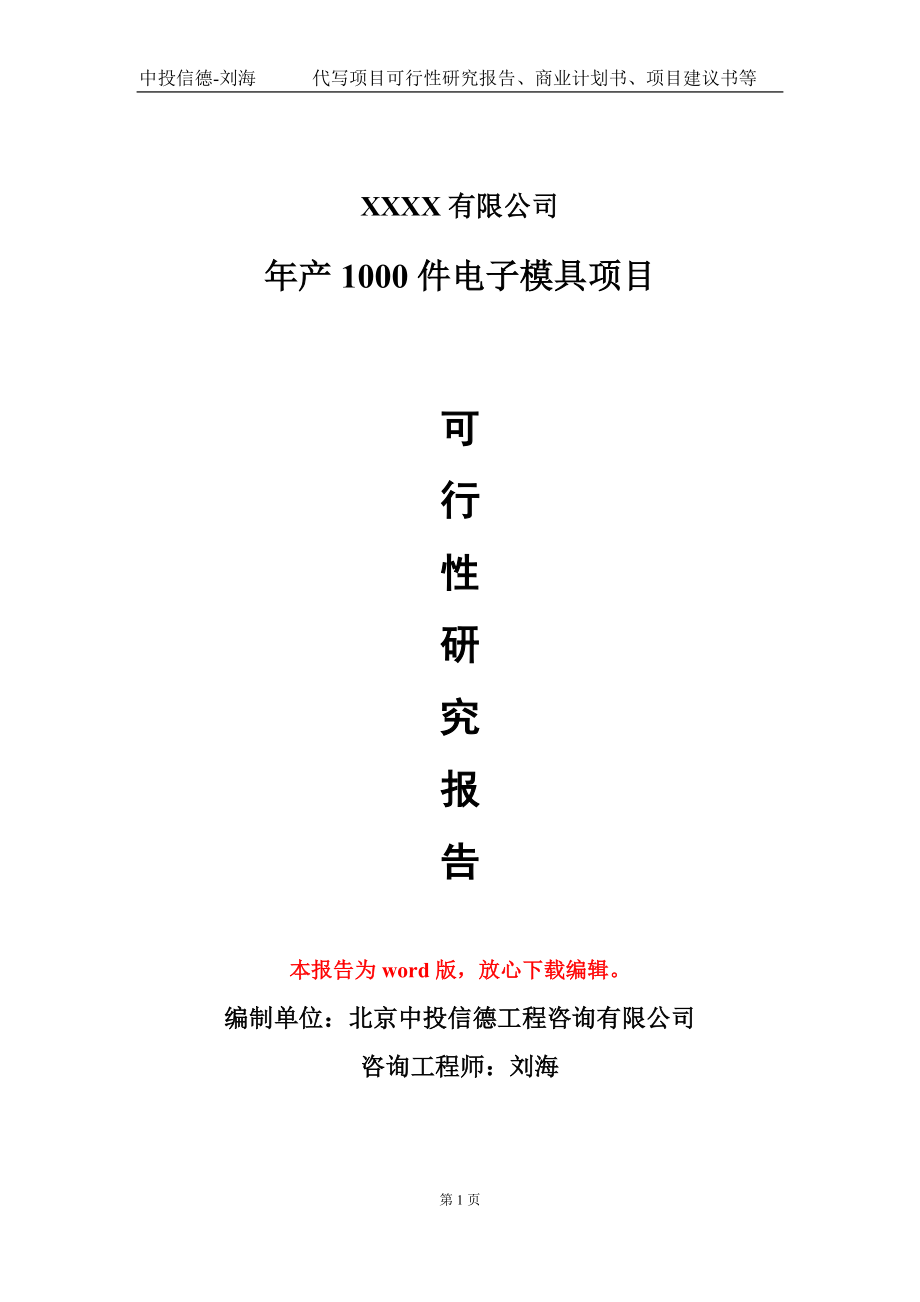 中投信德-刘海　　代写项目可行性研究报告、商业计划书、项目建议书等

XXXX 有限公司

年产 1000 件电子模具项目

可
行
性
研
究
报
告

本报告为 word 版，放心下载编辑。

编制单位：北京中投信德工程咨询有限公司

咨询工程师：刘海

第 1 页